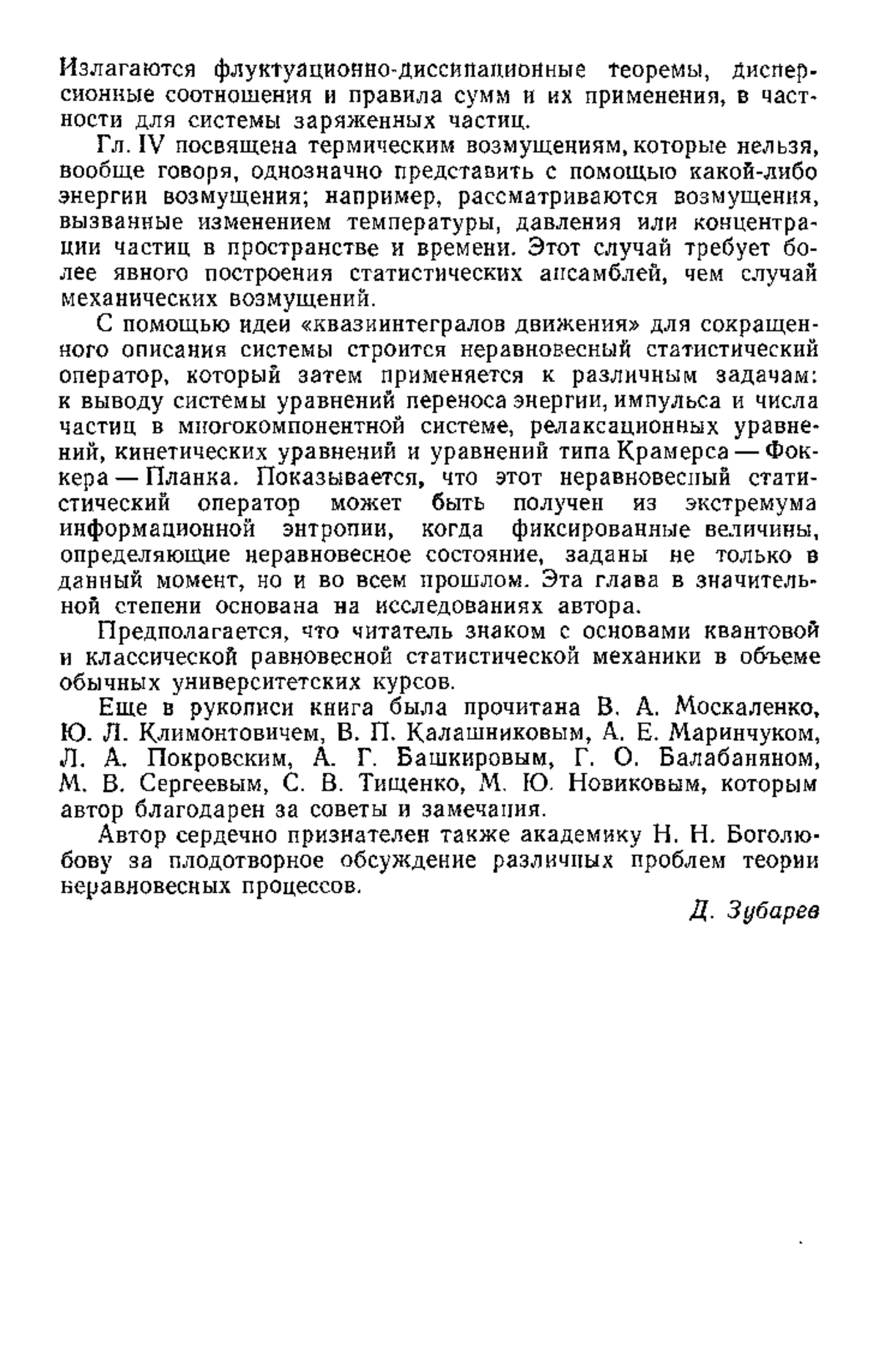 Излагаются флуктуационно-диссипационные теоремы, дисперсионные соотношения и правила сумм и их применения, в частности для системы заряженных частиц.

Гл. IV посвящена термическим возмущениям, которые нельзя, вообще говоря, однозначно представить с помощью какой-либо энергии возмущения; например, рассматриваются возмущения, вызванные изменением температуры, давления или концентрации частиц в пространстве и времени. Этот случай требует более явного построения статистических ансамблей, чем случай механических возмущений.

С помощью идеи «квазиинтегралов движения» для сокращенного описания системы строится неравновесный статистический оператор, который затем применяется к различным задачам: к выводу системы уравнений переноса энергии, импульса и числа частиц в многокомпонентной системе, релаксационных уравнений, кинетических уравнений и уравнений типа Крамерса — Фоккера — Планка. Показывается, что этот неравновесный статистический оператор может быть получен из экстремума информационной энтропии, когда фиксированные величины, определяющие неравновесное состояние, заданы не только в данный момент, но и во всем прошлом. Эта глава в значительной степени основана на исследованиях автора.

Предполагается, что читатель знаком с основами квантовой и классической равновесной статистической механики в объеме обычных университетских курсов.

Еще в рукописи книга была прочитана В. А. Москаленко, Ю. Л. Климонтовичем, В. П. Калашниковым, А. Е. Маринчуком, Л. А. Покровским, А. Г. Башкировым, Г. О. Балабаняном, М. В. Сергеевым, С. В. Тищенко, М. Ю. Новиковым, которым автор благодарен за советы и замечания.

Автор сердечно признателен также академику Н. Н. Боголюбову за плодотворное обсуждение различных проблем теории неравновесных процессов.

Д. Зубарев